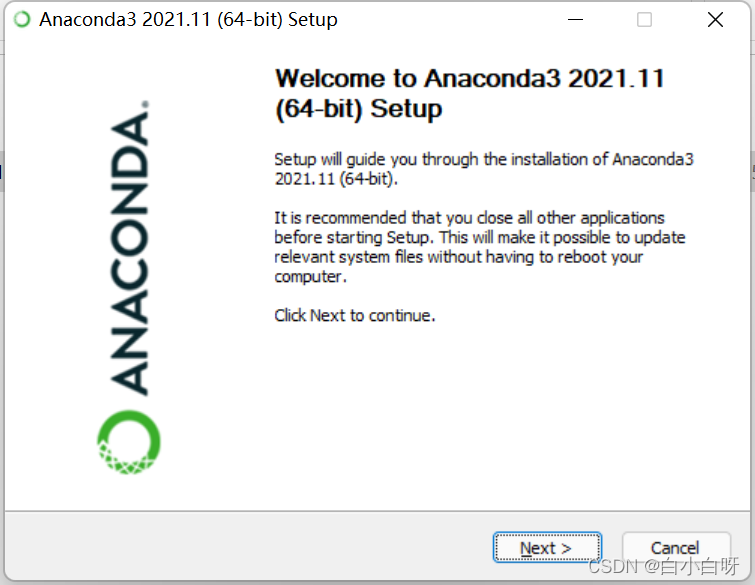 Anaconda3 2021.11 (64-bit) Setup

ANACONDA.

Welcome to Anaconda3 2021.11 (64-bit) Setup

Setup will guide you through the installation of Anaconda3 2021.11 (64-bit).

It is recommended that you close all other applications before starting Setup. This will make it possible to update relevant system files without having to reboot your computer.

Click Next to continue.

Next >

Cancel

CSDN @白小白呀